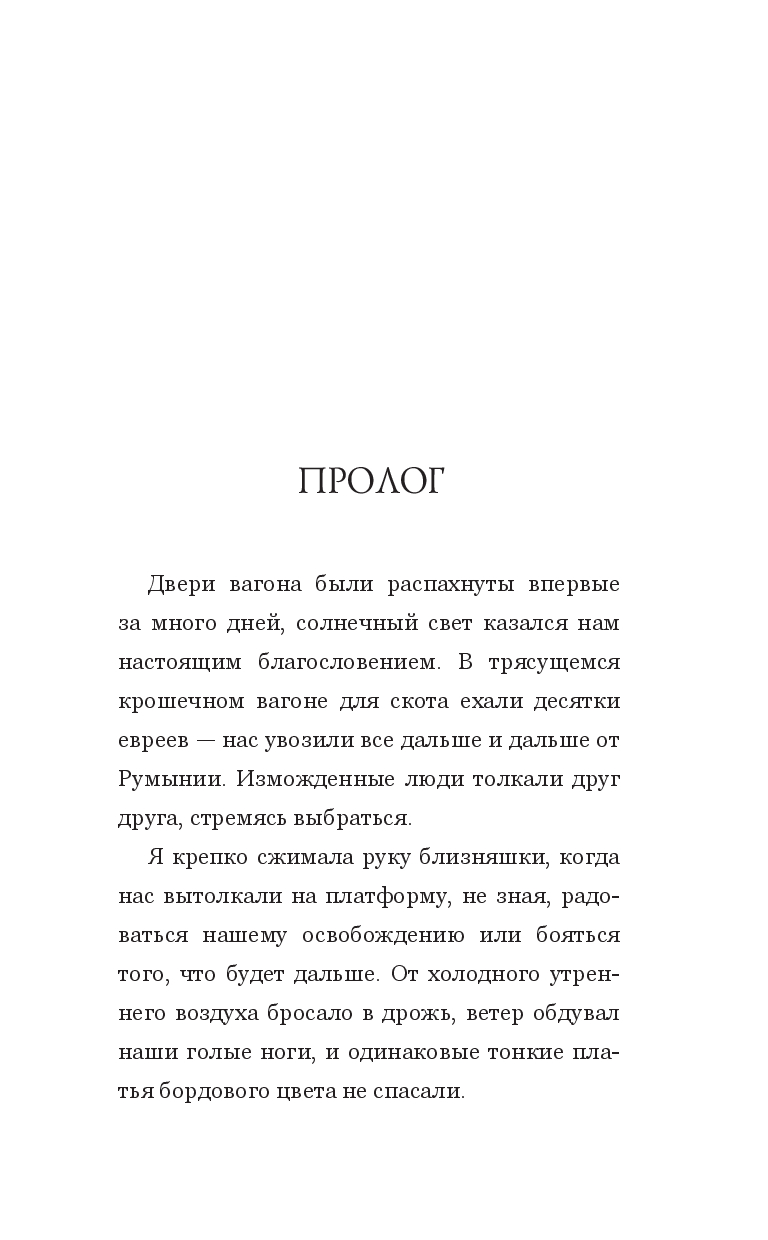 ПРОЛОГ

Двери вагона были распахнуты впервые за много дней, солнечный свет казался нам настоящим благословением. В трясущемся крошечном вагоне для скота ехали десятки евреев — нас увозили все дальше и дальше от Румынии. Изможденные люди толкали друг друга, стремясь выбраться.

Я крепко сжимала руку близняшки, когда нас вытолкали на платформу, не зная, радоваться нашему освобождению или бояться того, что будет дальше. От холодного утреннего воздуха бросало в дрожь, ветер обдувал наши голые ноги, и одинаковые тонкие платья бордового цвета не спасали.